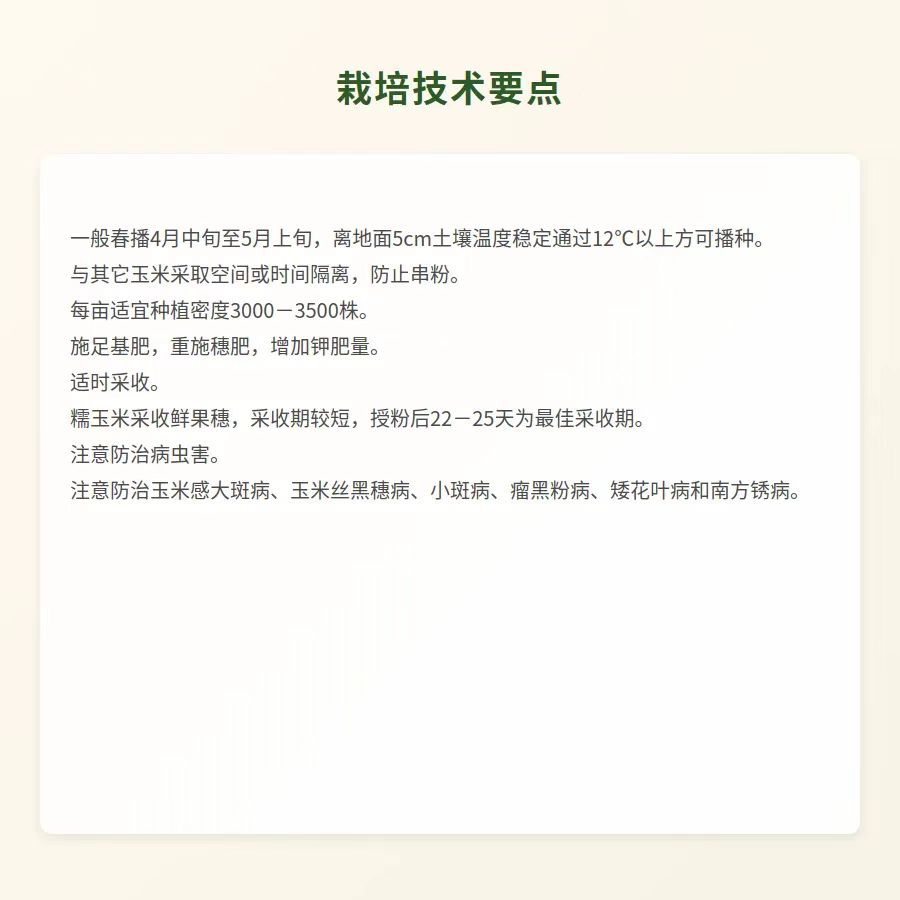 栽培技术要点

一般春播4月中旬至5月上旬，离地面5cm土壤温度稳定通过12℃以上方可播种。

与其它玉米采取空间或时间隔离，防止串粉。

每亩适宜种植密度3000－3500株。

施足基肥，重施穗肥，增加钾肥量。

适时采收。

糯玉米采收鲜果穗，采收期较短，授粉后22－25天为最佳采收期。

注意防治病虫害。

注意防治玉米感大斑病、玉米丝黑穗病、小斑病、瘤黑粉病、矮花叶病和南方锈病。